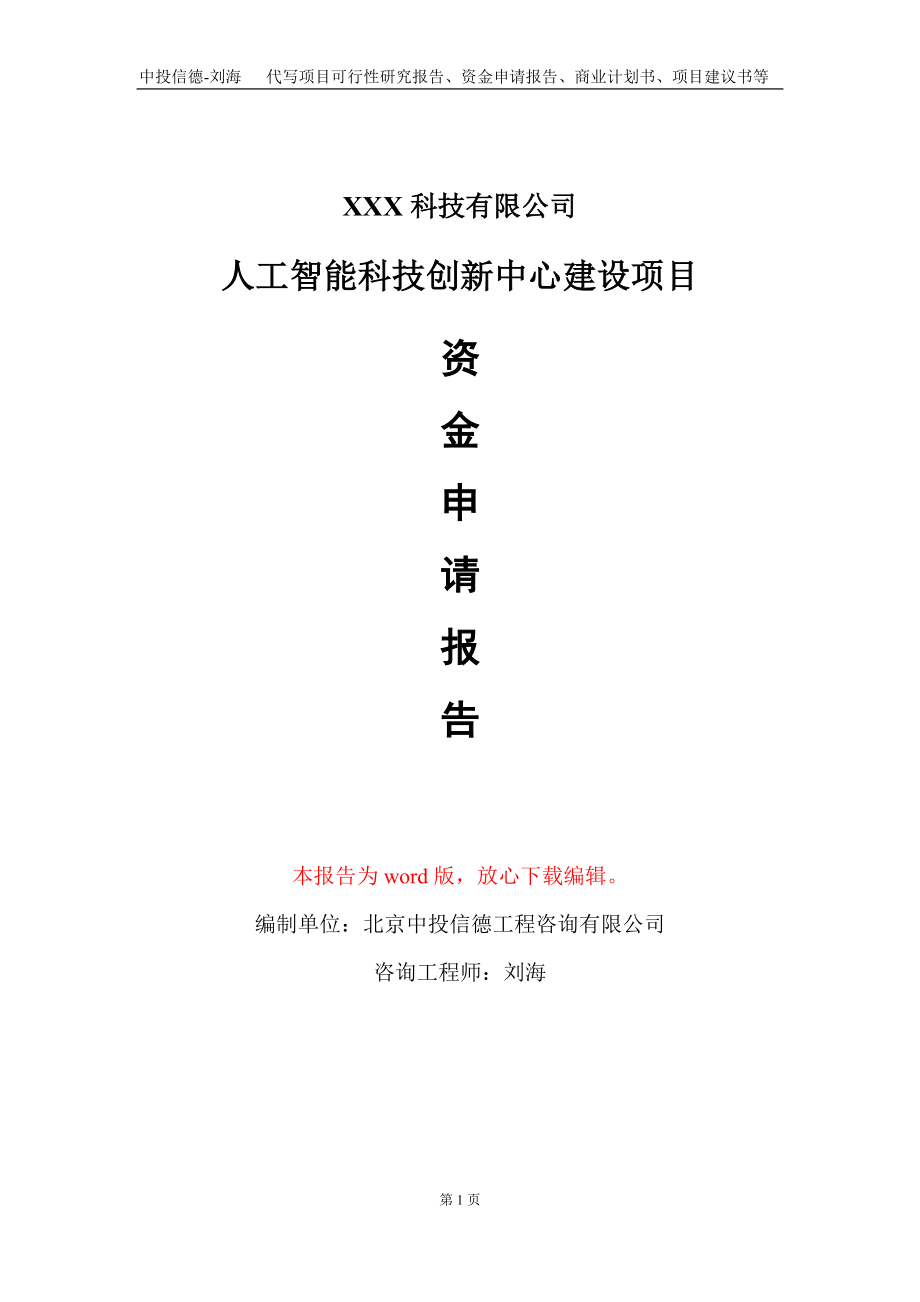 中投信德-刘海 代写项目可行性研究报告、资金申请报告、商业计划书、项目建议书等

XXX 科技有限公司

人工智能科技创新中心建设项目

资

金

申

请

报

告

本报告为 word 版，放心下载编辑。

编制单位：北京中投信德工程咨询有限公司

咨询工程师：刘海

第 1 页